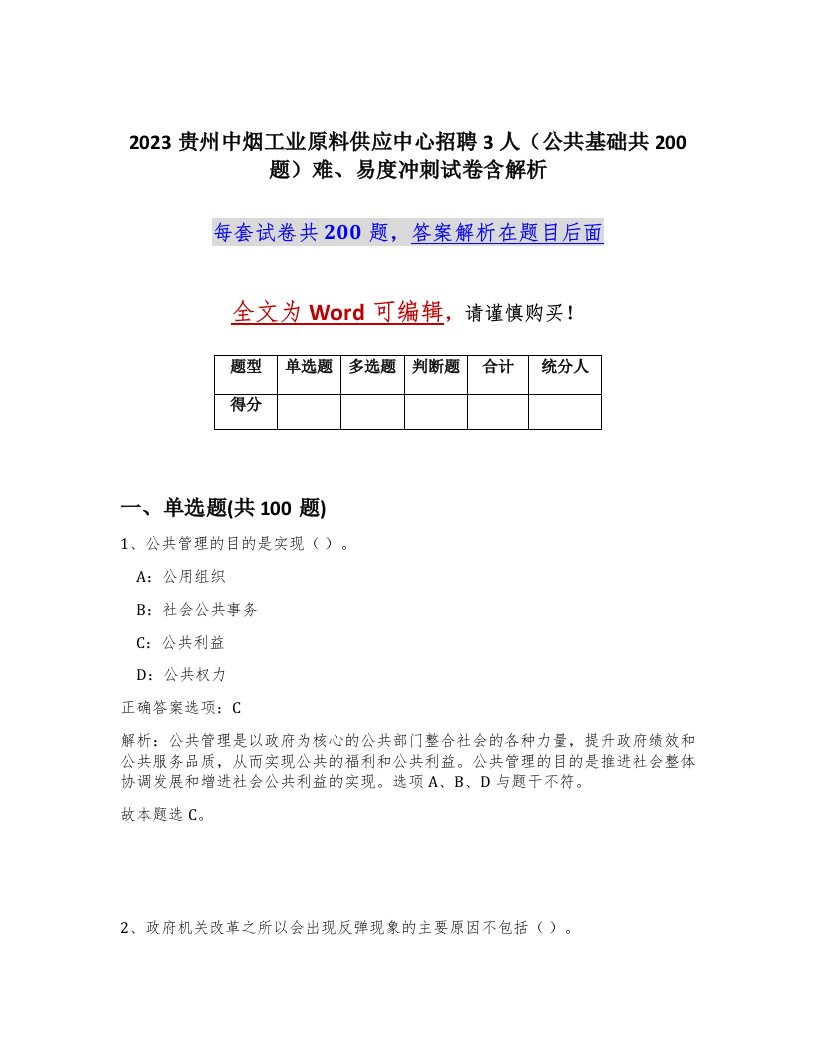 2023 贵州中烟工业原料供应中心招聘 3 人（公共基础共 200 题）难、易度冲刺试卷含解析

每套试卷共 200 题，答案解析在题目后面

全文为 Word 可编辑，请谨慎购买！

| 题型 | 单选题 | 多选题 | 判断题 | 合计 | 统分人 |
|---|---|---|---|---|---|
| 得分 | | | | | |

一、单选题(共 100 题)

1、公共管理的目的是实现（ ）。

A：公用组织

B：社会公共事务

C：公共利益

D：公共权力

正确答案选项：C

解析：公共管理是以政府为核心的公共部门整合社会的各种力量，提升政府绩效和公共服务品质，从而实现公共的福利和公共利益。公共管理的目的是推进社会整体协调发展和增进社会公共利益的实现。选项 A、B、D 与题干不符。

故本题选 C。

2、政府机关改革之所以会出现反弹现象的主要原因不包括（ ）。